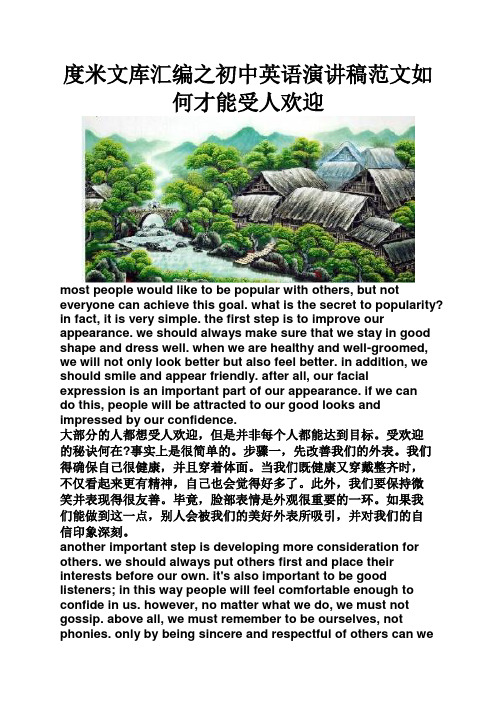 度米文库汇编之初中英语演讲稿范文如何才能受人欢迎

most people would like to be popular with others, but not everyone can achieve this goal. what is the secret to popularity? in fact, it is very simple. the first step is to improve our appearance. we should always make sure that we stay in good shape and dress well. when we are healthy and well-groomed, we will not only look better but also feel better. in addition, we should smile and appear friendly. after all, our facial expression is an important part of our appearance. if we can do this, people will be attracted to our good looks and impressed by our confidence.
大部分的人都想受人欢迎，但是并非每个人都能达到目标。受欢迎的秘诀何在?事实上是很简单的。步骤一，先改善我们的外表。我们得确保自己很健康，并且穿着体面。当我们既健康又穿戴整齐时，不仅看起来更有精神，自己也会觉得好多了。此外，我们要保持微笑并表现得很友善。毕竟，脸部表情是外观很重要的一环。如果我们能做到这一点，别人会被我们的美好外表所吸引，并对我们的自信印象深刻。
another important step is developing more consideration for others. we should always put others first and place their interests before our own. it's also important to be good listeners; in this way people will feel comfortable enough to confide in us. however, no matter what we do, we must not gossip. above all, we must remember to be ourselves, not phonies. only by being sincere and respectful of others can we